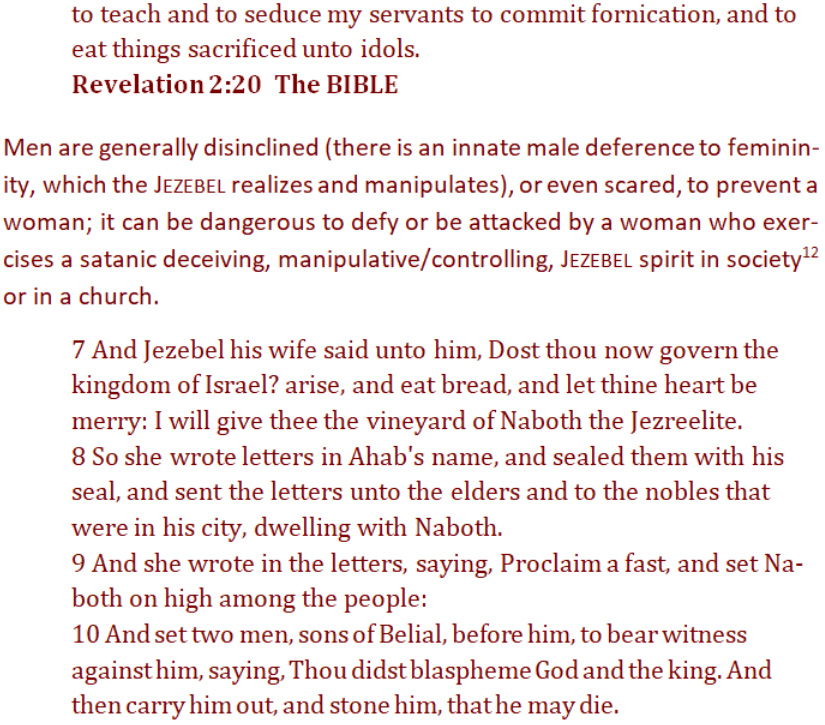 to teach and to seduce my servants to commit fornication, and to eat things sacrificed unto idols.
Revelation 2:20 The BIBLE

Men are generally disinclined (there is an innate male deference to femininity, which the JEZEBEL realizes and manipulates), or even scared, to prevent a woman; it can be dangerous to defy or be attacked by a woman who exercises a satanic deceiving, manipulative/controlling, JEZEBEL spirit in society$^{12}$ or in a church.

7 And Jezebel his wife said unto him, Dost thou now govern the kingdom of Israel? arise, and eat bread, and let thine heart be merry: I will give thee the vineyard of Naboth the Jezreelite.
8 So she wrote letters in Ahab's name, and sealed them with his seal, and sent the letters unto the elders and to the nobles that were in his city, dwelling with Naboth.
9 And she wrote in the letters, saying, Proclaim a fast, and set Naboth on high among the people:
10 And set two men, sons of Belial, before him, to bear witness against him, saying, Thou didst blaspheme God and the king. And then carry him out, and stone him, that he may die.